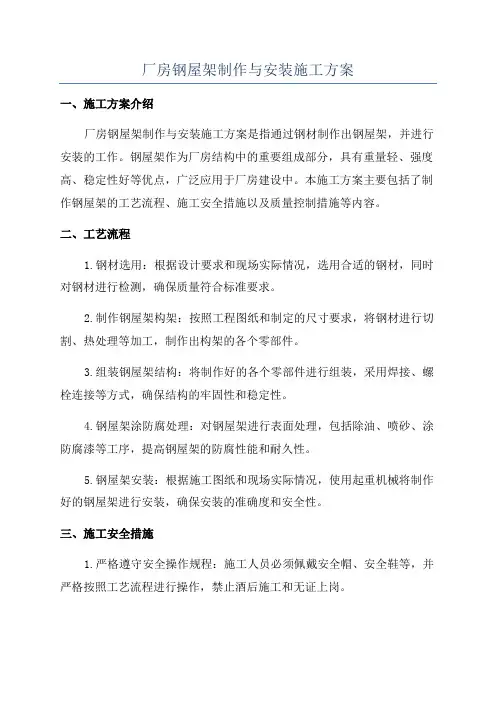 厂房钢屋架制作与安装施工方案

一、施工方案介绍

厂房钢屋架制作与安装施工方案是指通过钢材制作出钢屋架，并进行安装的工作。钢屋架作为厂房结构中的重要组成部分，具有重量轻、强度高、稳定性好等优点，广泛应用于厂房建设中。本施工方案主要包括了制作钢屋架的工艺流程、施工安全措施以及质量控制措施等内容。

二、工艺流程

1. 钢材选用：根据设计要求和现场实际情况，选用合适的钢材，同时对钢材进行检测，确保质量符合标准要求。

2. 制作钢屋架构架：按照工程图纸和制定的尺寸要求，将钢材进行切割、热处理等加工，制作出构架的各个零部件。

3. 组装钢屋架结构：将制作好的各个零部件进行组装，采用焊接、螺栓连接等方式，确保结构的牢固性和稳定性。

4. 钢屋架涂防腐处理：对钢屋架进行表面处理，包括除油、喷砂、涂防腐漆等工序，提高钢屋架的防腐性能和耐久性。

5. 钢屋架安装：根据施工图纸和现场实际情况，使用起重机械将制作好的钢屋架进行安装，确保安装的准确度和安全性。

三、施工安全措施

1. 严格遵守安全操作规程：施工人员必须佩戴安全帽、安全鞋等，并严格按照工艺流程进行操作，禁止酒后施工和无证上岗。